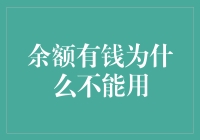 余额有钱为什么不能用